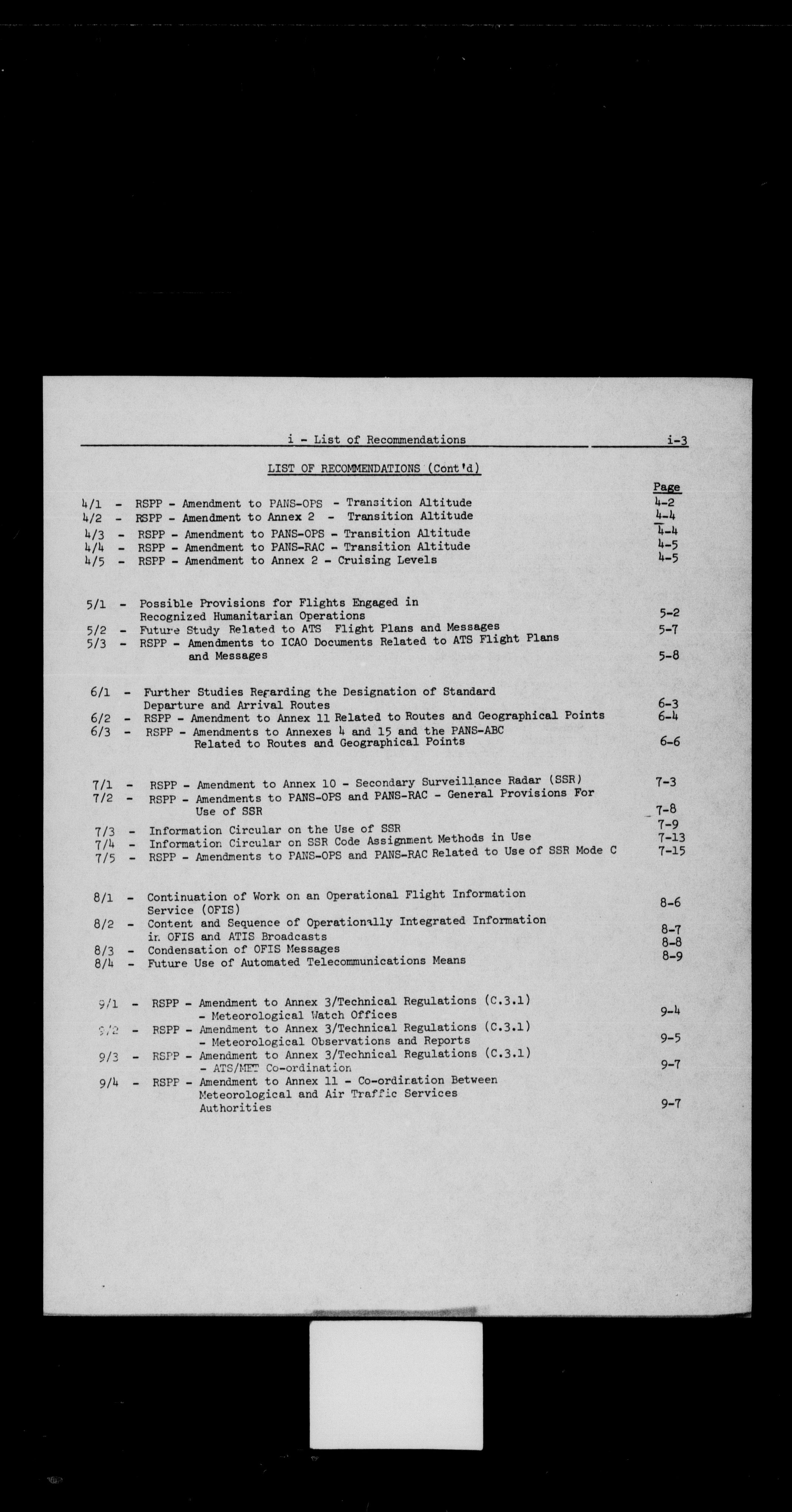 i - List of Recommendations i-3

LIST OF RECOMMENDATIONS (Cont'd)

Page

4/1 - RSPP - Amendment to PANS-OPS - Transition Altitude 4-2
4/2 - RSPP - Amendment to Annex 2 - Transition Altitude 4-4
4/3 - RSPP - Amendment to PANS-OPS - Transition Altitude 4-4
4/4 - RSPP - Amendment to PANS-RAC - Transition Altitude 4-5
4/5 - RSPP - Amendment to Annex 2 - Cruising Levels 4-5

5/1 - Possible Provisions for Flights Engaged in Recognized Humanitarian Operations 5-2
5/2 - Future Study Related to ATS Flight Plans and Messages 5-7
5/3 - RSPP - Amendments to ICAO Documents Related to ATS Flight Plans and Messages 5-8

6/1 - Further Studies Regarding the Designation of Standard Departure and Arrival Routes 6-3
6/2 - RSPP - Amendment to Annex 11 Related to Routes and Geographical Points 6-4
6/3 - RSPP - Amendments to Annexes 4 and 15 and the PANS-ABC Related to Routes and Geographical Points 6-6

7/1 - RSPP - Amendment to Annex 10 - Secondary Surveillance Radar (SSR) 7-3
7/2 - RSPP - Amendments to PANS-OPS and PANS-RAC - General Provisions For Use of SSR 7-8
7/3 - Information Circular on the Use of SSR 7-9
7/4 - Information Circular on SSR Code Assignment Methods in Use 7-13
7/5 - RSPP - Amendments to PANS-OPS and PANS-RAC Related to Use of SSR Mode C 7-15

8/1 - Continuation of Work on an Operational Flight Information Service (OFIS) 8-6
8/2 - Content and Sequence of Operationally Integrated Information in OFIS and ATIS Broadcasts 8-7
8/3 - Condensation of OFIS Messages 8-8
8/4 - Future Use of Automated Telecommunications Means 8-9

9/1 - RSPP - Amendment to Annex 3/Technical Regulations (C.3.1) - Meteorological Watch Offices 9-4
9/2 - RSPP - Amendment to Annex 3/Technical Regulations (C.3.1) - Meteorological Observations and Reports 9-5
9/3 - RSPP - Amendment to Annex 3/Technical Regulations (C.3.1) - ATS/MET Co-ordination 9-7
9/4 - RSPP - Amendment to Annex 11 - Co-ordination Between Meteorological and Air Traffic Services Authorities 9-7